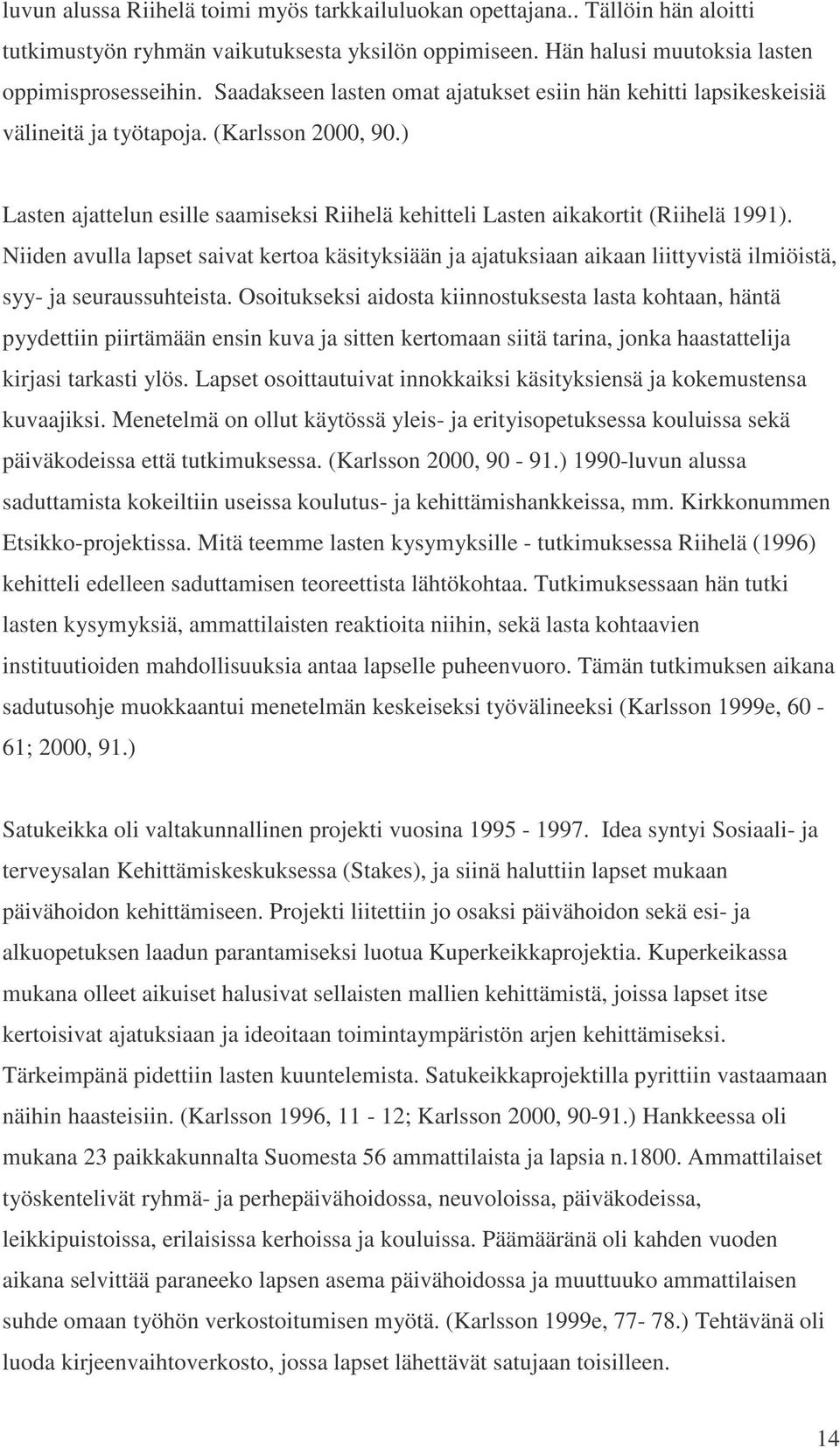 luvun alussa Riihelä toimi myös tarkkailuluokan opettajana.. Tällöin hän aloitti tutkimustyön ryhmän vaikutuksesta yksilön oppimiseen. Hän halusi muutoksia lasten oppimisprosesseihin. Saadakseen lasten omat ajatukset esiin hän kehitti lapsikeskeisiä välineitä ja työtapoja. (Karlsson 2000, 90.)

Lasten ajattelun esille saamiseksi Riihelä kehitteli Lasten aikakortit (Riihelä 1991). Niiden avulla lapset saivat kertoa käsityksiään ja ajatuksiaan aikaan liittyvistä ilmiöistä, syy- ja seuraussuhteista. Osoitukseksi aidosta kiinnostuksesta lasta kohtaan, häntä pyydettiin piirtämään ensin kuva ja sitten kertomaan siitä tarina, jonka haastattelija kirjasi tarkasti ylös. Lapset osoittautuivat innokkaiksi käsityksiensä ja kokemustensa kuvaajiksi. Menetelmä on ollut käytössä yleis- ja erityisopetuksessa kouluissa sekä päiväkodeissa että tutkimuksessa. (Karlsson 2000, 90 - 91.) 1990-luvun alussa saduttamista kokeiltiin useissa koulutus- ja kehittämishankkeissa, mm. Kirkkonummen Etsikko-projektissa. Mitä teemme lasten kysymyksille - tutkimuksessa Riihelä (1996) kehitteli edelleen saduttamisen teoreettista lähtökohtaa. Tutkimuksessaan hän tutki lasten kysymyksiä, ammattilaisten reaktioita niihin, sekä lasta kohtaavien instituutioiden mahdollisuuksia antaa lapselle puheenvuoro. Tämän tutkimuksen aikana sadutusohje muokkaantui menetelmän keskeiseksi työvälineeksi (Karlsson 1999e, 60 - 61; 2000, 91.)

Satukeikka oli valtakunnallinen projekti vuosina 1995 - 1997. Idea syntyi Sosiaali- ja terveysalan Kehittämiskeskuksessa (Stakes), ja siinä haluttiin lapset mukaan päivähoidon kehittämiseen. Projekti liitettiin jo osaksi päivähoidon sekä esi- ja alkuopetuksen laadun parantamiseksi luotua Kuperkeikkaprojektia. Kuperkeikassa mukana olleet aikuiset halusivat sellaisten mallien kehittämistä, joissa lapset itse kertoisivat ajatuksiaan ja ideoitaan toimintaympäristön arjen kehittämiseksi. Tärkeimpänä pidettiin lasten kuuntelemista. Satukeikkaprojektilla pyrittiin vastaamaan näihin haasteisiin. (Karlsson 1996, 11 - 12; Karlsson 2000, 90-91.) Hankkeessa oli mukana 23 paikkakunnalta Suomesta 56 ammattilaista ja lapsia n.1800. Ammattilaiset työskentelivät ryhmä- ja perhepäivähoidossa, neuvoloissa, päiväkodeissa, leikkipuistoissa, erilaisissa kerhoissa ja kouluissa. Päämääränä oli kahden vuoden aikana selvittää paraneeko lapsen asema päivähoidossa ja muuttuuko ammattilaisen suhde omaan työhön verkostoitumisen myötä. (Karlsson 1999e, 77- 78.) Tehtävänä oli luoda kirjeenvaihtoverkosto, jossa lapset lähettävät satujaan toisilleen.

14